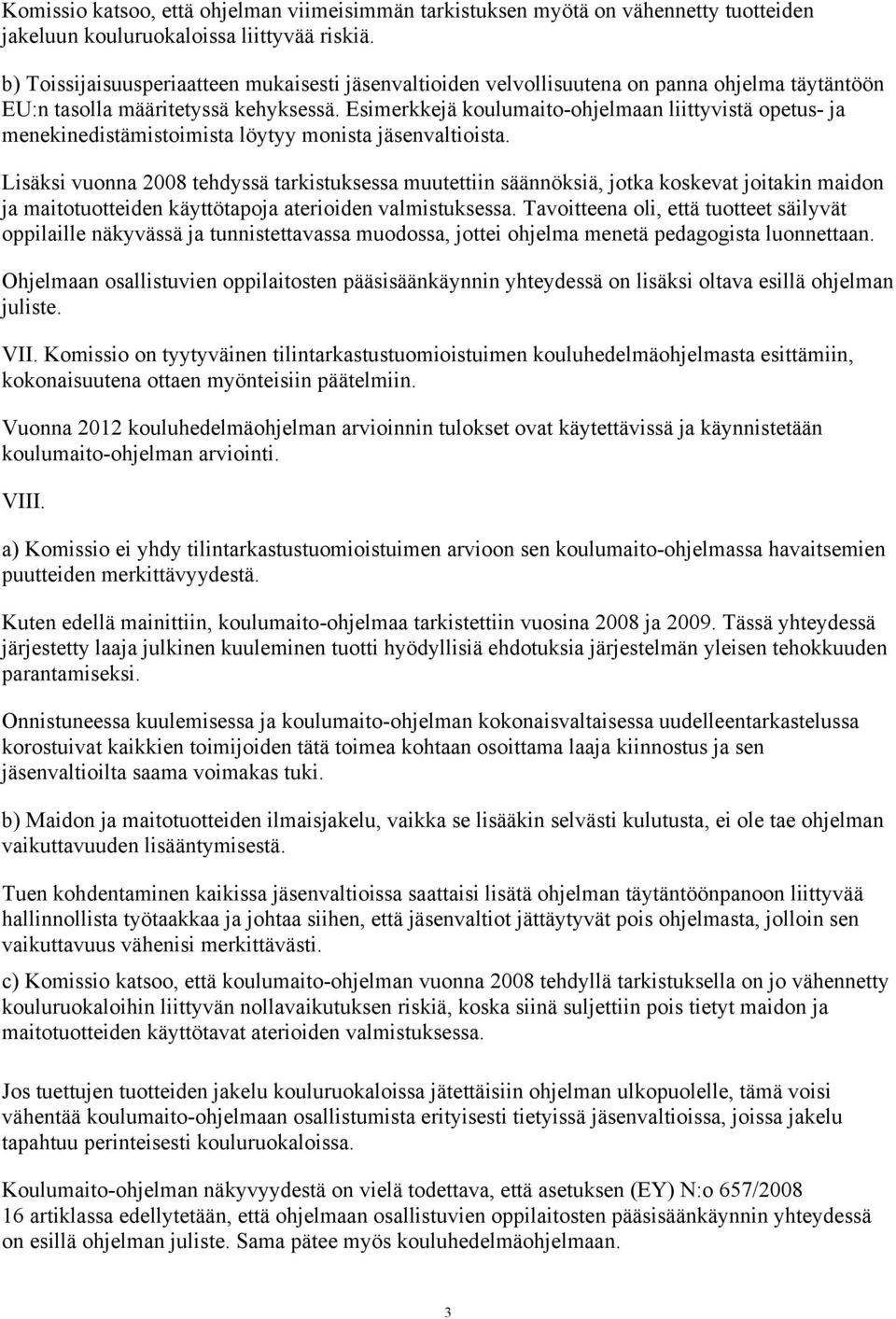 Komissio katsoo, että ohjelman viimeisimmän tarkistuksen myötä on vähennetty tuotteiden jakeluun kouluruokaloissa liittyvää riskiä.

b) Toissijaisuusperiaatteen mukaisesti jäsenvaltioiden velvollisuutena on panna ohjelma täytäntöön EU:n tasolla määritetyssä kehyksessä. Esimerkkejä koulumaito-ohjelmaan liittyvistä opetus- ja menekinedistämistoimista löytyy monista jäsenvaltioista.

Lisäksi vuonna 2008 tehdyssä tarkistuksessa muutettiin säännöksiä, jotka koskevat joitakin maidon ja maitotuotteiden käyttötapoja aterioiden valmistuksessa. Tavoitteena oli, että tuotteet säilyvät oppilaille näkyvässä ja tunnistettavassa muodossa, jottei ohjelma menetä pedagogista luonnettaan.

Ohjelmaan osallistuvien oppilaitosten pääsisäänkäynnin yhteydessä on lisäksi oltava esillä ohjelman juliste.

VII. Komissio on tyytyväinen tilintarkastustuomioistuimen kouluhedelmäohjelmasta esittämiin, kokonaisuutena ottaen myönteisiin päätelmiin.

Vuonna 2012 kouluhedelmäohjelman arvioinnin tulokset ovat käytettävissä ja käynnistetään koulumaito-ohjelman arviointi.

VIII.

a) Komissio ei yhdy tilintarkastustuomioistuimen arvioon sen koulumaito-ohjelmassa havaitsemien puutteiden merkittävyydestä.

Kuten edellä mainittiin, koulumaito-ohjelmaa tarkistettiin vuosina 2008 ja 2009. Tässä yhteydessä järjestetty laaja julkinen kuuleminen tuotti hyödyllisiä ehdotuksia järjestelmän yleisen tehokkuuden parantamiseksi.

Onnistuneessa kuulemisessa ja koulumaito-ohjelman kokonaisvaltaisessa uudelleentarkastelussa korostuivat kaikkien toimijoiden tätä toimea kohtaan osoittama laaja kiinnostus ja sen jäsenvaltioilta saama voimakas tuki.

b) Maidon ja maitotuotteiden ilmaisjakelu, vaikka se lisääkin selvästi kulutusta, ei ole tae ohjelman vaikuttavuuden lisääntymisestä.

Tuen kohdentaminen kaikissa jäsenvaltioissa saattaisi lisätä ohjelman täytäntöönpanoon liittyvää hallinnollista työtaakkaa ja johtaa siihen, että jäsenvaltiot jättäytyvät pois ohjelmasta, jolloin sen vaikuttavuus vähenisi merkittävästi.

c) Komissio katsoo, että koulumaito-ohjelman vuonna 2008 tehdyllä tarkistuksella on jo vähennetty kouluruokaloihin liittyvän nollavaikutuksen riskiä, koska siinä suljettiin pois tietyt maidon ja maitotuotteiden käyttötavat aterioiden valmistuksessa.

Jos tuettujen tuotteiden jakelu kouluruokaloissa jätettäisiin ohjelman ulkopuolelle, tämä voisi vähentää koulumaito-ohjelmaan osallistumista erityisesti tietyissä jäsenvaltioissa, joissa jakelu tapahtuu perinteisesti kouluruokaloissa.

Koulumaito-ohjelman näkyvyydestä on vielä todettava, että asetuksen (EY) N:o 657/2008 16 artiklassa edellytetään, että ohjelmaan osallistuvien oppilaitosten pääsisäänkäynnin yhteydessä on esillä ohjelman juliste. Sama pätee myös kouluhedelmäohjelmaan.

3